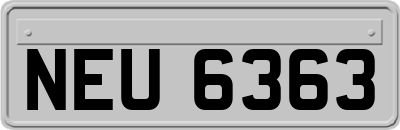 NEU 6363